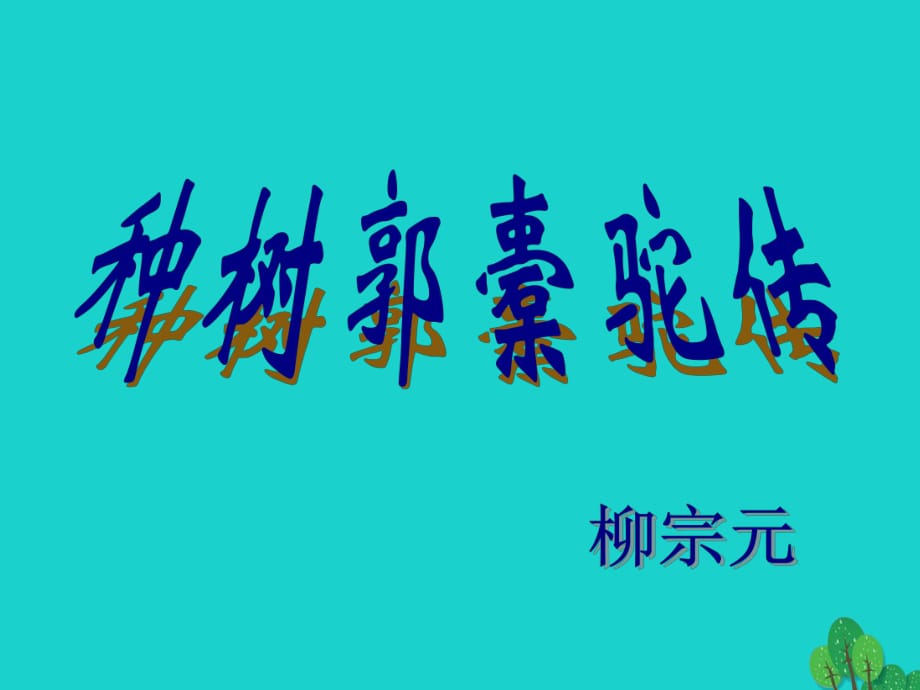 种树郭橐驼传

柳宗元